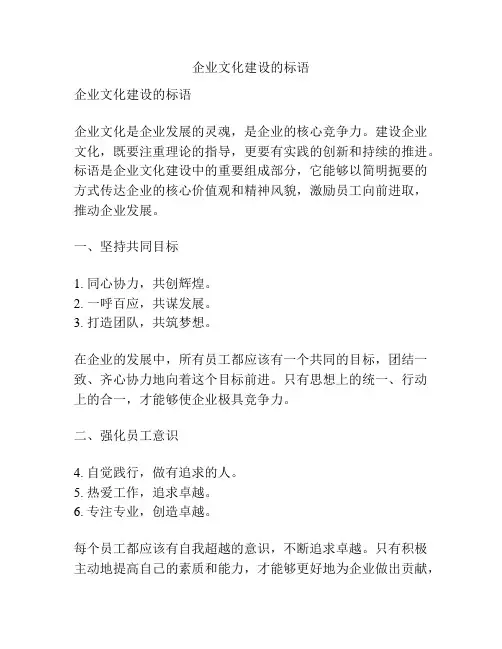 企业文化建设的标语

企业文化建设的标语

企业文化是企业发展的灵魂，是企业的核心竞争力。建设企业文化，既要注重理论的指导，更要有实践的创新和持续的推进。标语是企业文化建设中的重要组成部分，它能够以简明扼要的方式传达企业的核心价值观和精神风貌，激励员工向前进取，推动企业发展。

一、坚持共同目标

1. 同心协力，共创辉煌。
2. 一呼百应，共谋发展。
3. 打造团队，共筑梦想。

在企业的发展中，所有员工都应该有一个共同的目标，团结一致、齐心协力地向着这个目标前进。只有思想上的统一、行动上的合一，才能够使企业极具竞争力。

二、强化员工意识

4. 自觉践行，做有追求的人。
5. 热爱工作，追求卓越。
6. 专注专业，创造卓越。

每个员工都应该有自我超越的意识，不断追求卓越。只有积极主动地提高自己的素质和能力，才能够更好地为企业做出贡献，